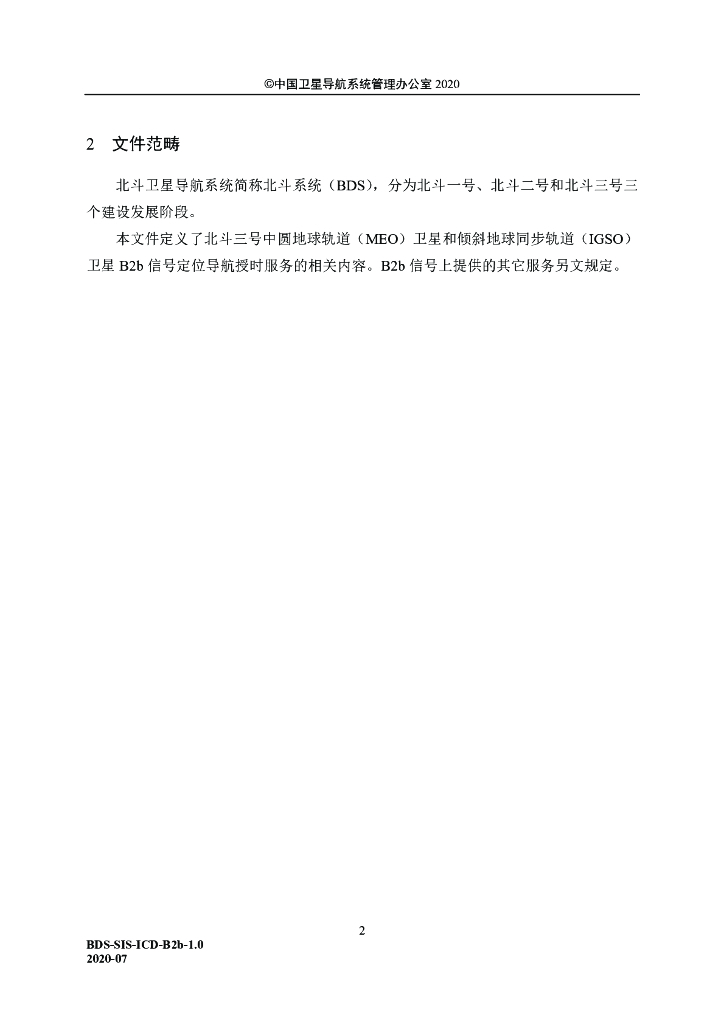 ©中国卫星导航系统管理办公室 2020

2 文件范畴

北斗卫星导航系统简称北斗系统（BDS），分为北斗一号、北斗二号和北斗三号三个建设发展阶段。

本文件定义了北斗三号中圆地球轨道（MEO）卫星和倾斜地球同步轨道（IGSO）卫星 B2b 信号定位导航授时服务的相关内容。B2b 信号上提供的其它服务另文规定。

2

BDS-SIS-ICD-B2b-1.0
2020-07